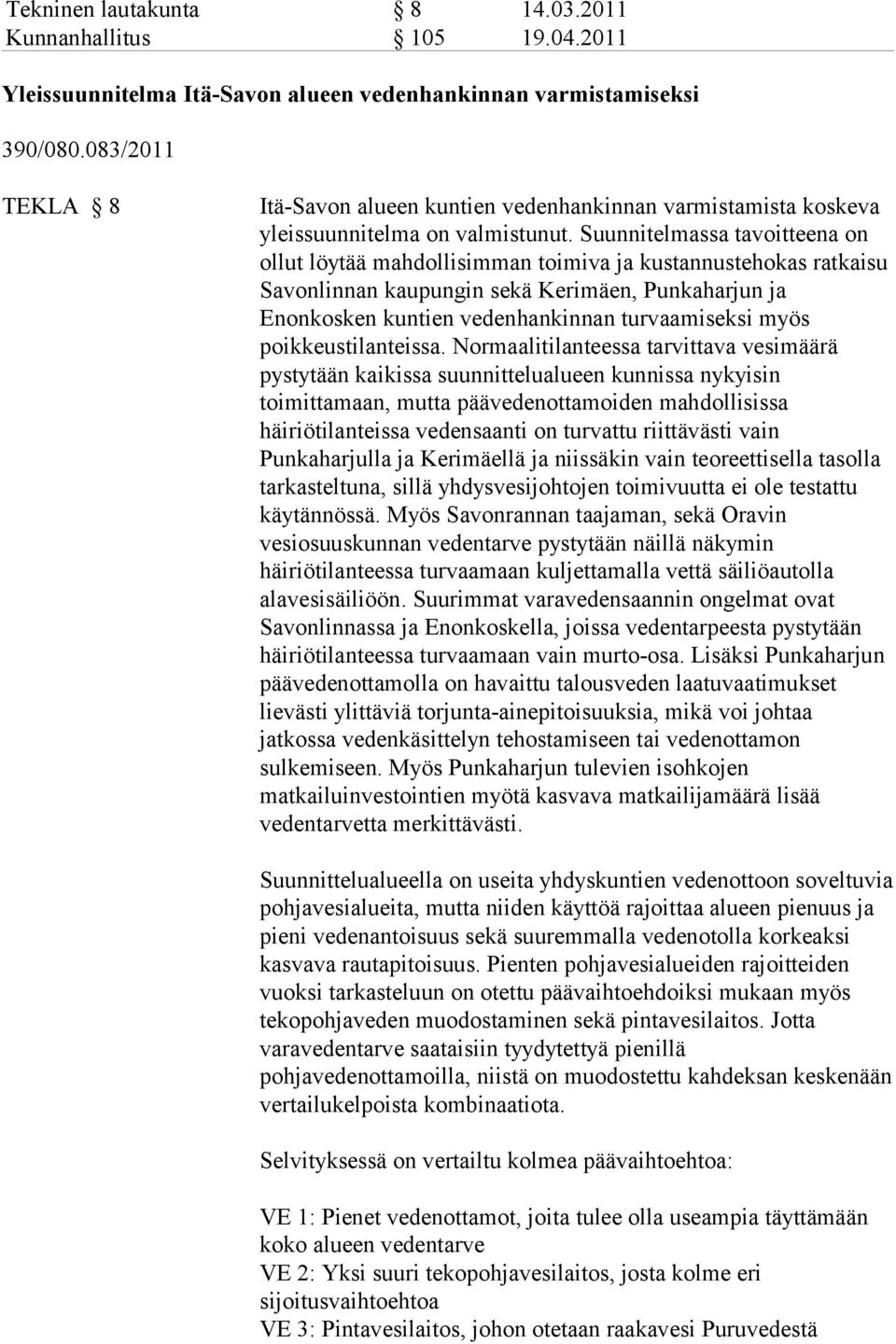 Tekninen lautakunta § 8 14.03.2011
Kunnanhallitus § 105 19.04.2011

Yleissuunnitelma Itä-Savon alueen vedenhankinnan varmistamiseksi

390/080.083/2011

TEKLA § 8

Itä-Savon alueen kuntien vedenhankinnan varmistamista koskeva yleissuunnitelma on valmistunut. Suunnitelmassa tavoitteena on ollut löytää mahdollisimman toimiva ja kustannustehokas ratkaisu Savonlinnan kaupungin sekä Kerimäen, Punkaharjun ja Enonkosken kuntien vedenhankinnan turvaamiseksi myös poikkeustilanteissa. Normaalitilanteessa tarvittava vesimäärä pystytään kaikissa suunnittelualueen kunnissa nykyisin toimittamaan, mutta päävedenottamoiden mahdollisissa häiriötilanteissa vedensaanti on turvattu riittävästi vain Punkaharjulla ja Kerimäellä ja niissäkin vain teoreettisella tasolla tarkasteltuna, sillä yhdysvesijohtojen toimivuutta ei ole testattu käytännössä. Myös Savonrannan taajaman, sekä Oravin vesiosuuskunnan vedentarve pystytään näillä näkymin häiriötilanteessa turvaamaan kuljettamalla vettä säiliöautolla alavesisäiliöön. Suurimmat varavedensaannin ongelmat ovat Savonlinnassa ja Enonkoskella, joissa vedentarpeesta pystytään häiriötilanteessa turvaamaan vain murto-osa. Lisäksi Punkaharjun päävedenottamolla on havaittu talousveden laatuvaatimukset lievästi ylittäviä torjunta-ainepitoisuuksia, mikä voi johtaa jatkossa vedenkäsittelyn tehostamiseen tai vedenottamon sulkemiseen. Myös Punkaharjun tulevien isohkojen matkailuinvestointien myötä kasvava matkailijamäärä lisää vedentarvetta merkittävästi.

Suunnittelualueella on useita yhdyskuntien vedenottoon soveltuvia pohjavesialueita, mutta niiden käyttöä rajoittaa alueen pienuus ja pieni vedenantoisuus sekä suuremmalla vedenotolla korkeaksi kasvava rautapitoisuus. Pienten pohjavesialueiden rajoitteiden vuoksi tarkasteluun on otettu päävaihtoehdoiksi mukaan myös tekopohjaveden muodostaminen sekä pintavesilaitos. Jotta varavedentarve saataisiin tyydytettyä pienillä pohjavedenottamoilla, niistä on muodostettu kahdeksan keskenään vertailukelpoista kombinaatiota.

Selvityksessä on vertailtu kolmea päävaihtoehtoa:

VE 1: Pienet vedenottamot, joita tulee olla useampia täyttämään koko alueen vedentarve
VE 2: Yksi suuri tekopohjavesilaitos, josta kolme eri sijoitusvaihtoehtoa
VE 3: Pintavesilaitos, johon otetaan raakavesi Puruvedestä